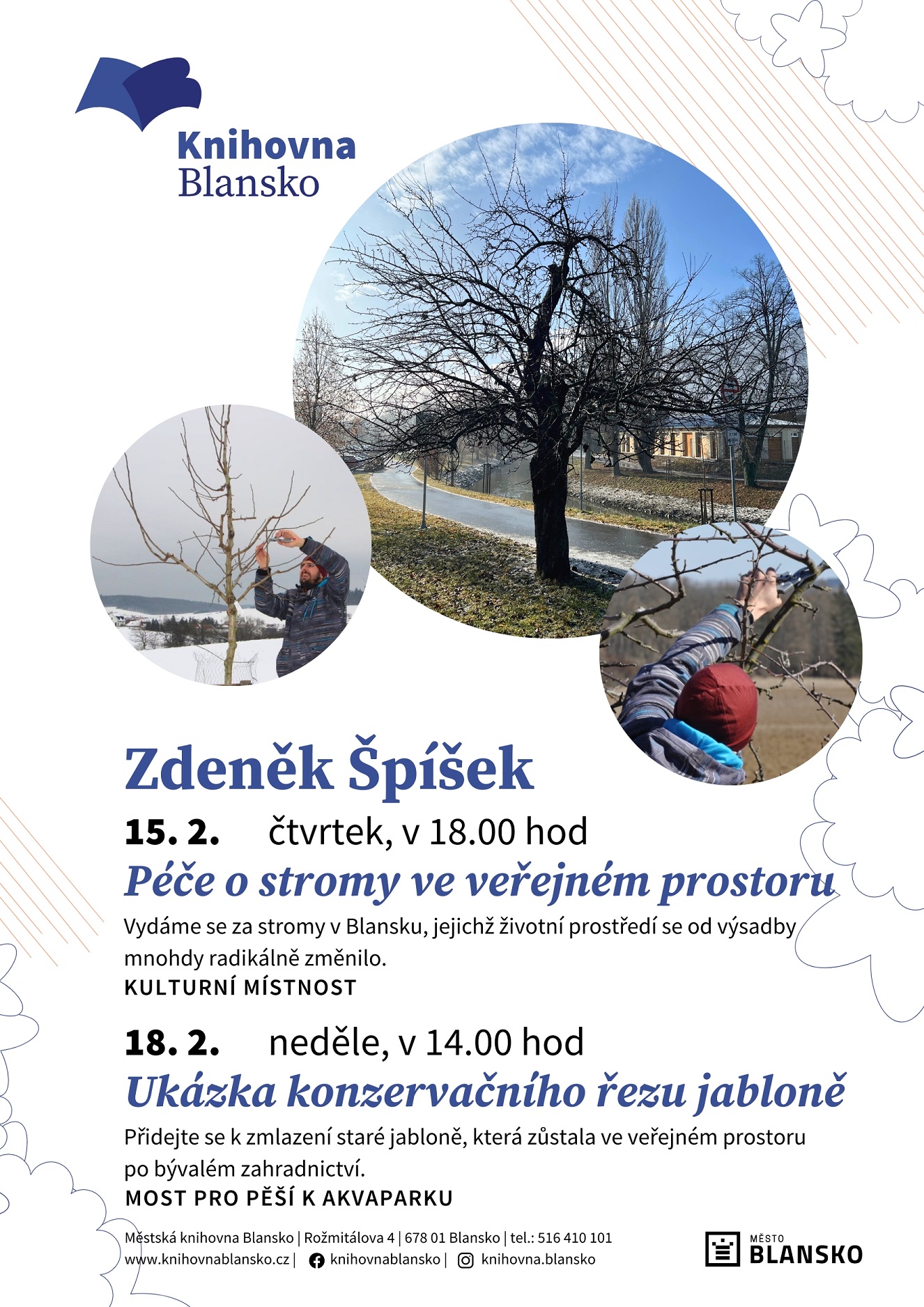 Knihovna Blansko

Zdeněk Špíšek

15. 2. čtvrtek, v 18.00 hod

Péče o stromy ve veřejném prostoru

Vydáme se za stromy v Blansku, jejichž životní prostředí se od výsadby mnohdy radikálně změnilo.

KULTURNÍ MÍSTNOST

18. 2. neděle, v 14.00 hod

Ukázka konzervačního řezu jabloně

Přidejte se k zmlazení staré jabloně, která zůstala ve veřejném prostoru po bývalém zahradnictví.

MOST PRO PĚŠÍ K AKVAPARKU

Městská knihovna Blansko | Rožmitálova 4 | 678 01 Blansko | tel.: 516 410 101
www.knihovnablansko.cz | knihovnablansko | knihovna.blansko

MĚSTO BLANSKO